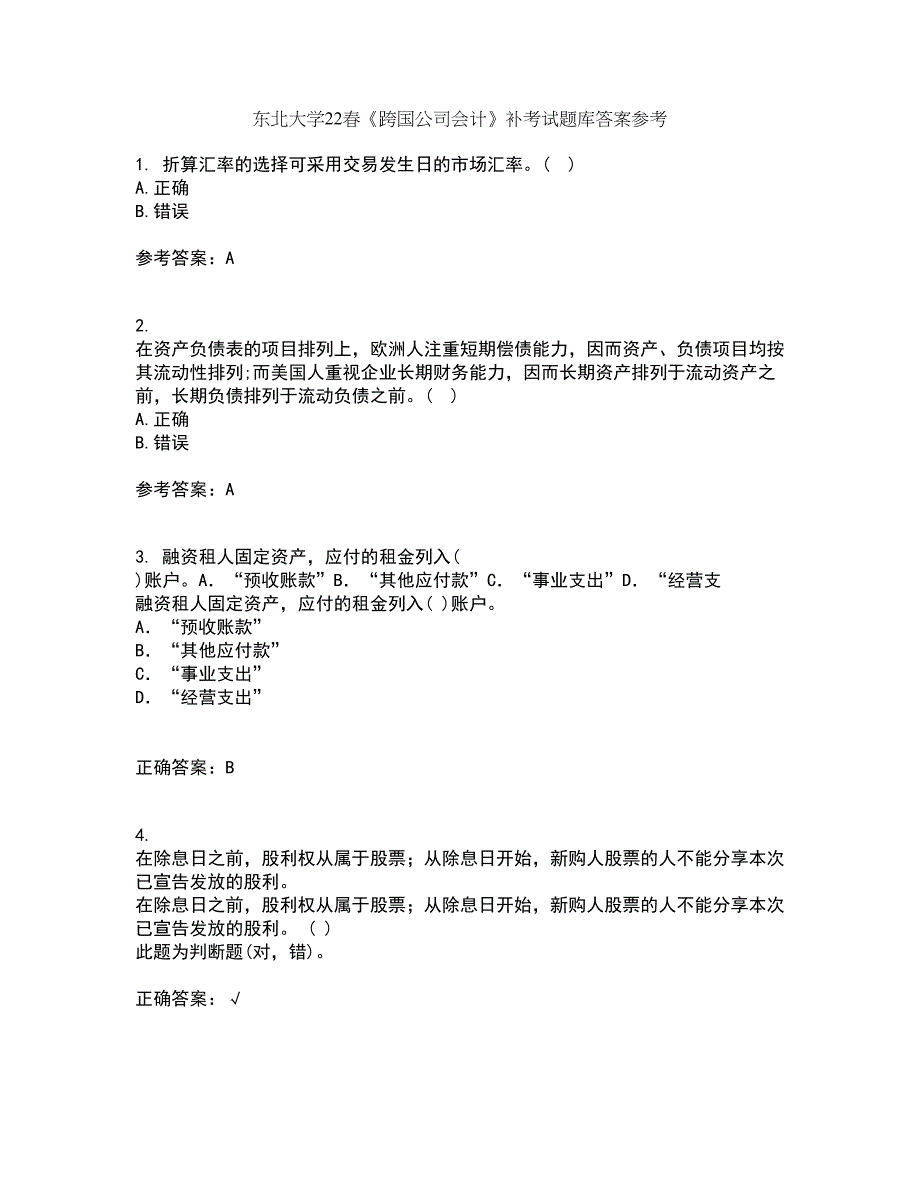 东北大学22春《跨国公司会计》补考试题库答案参考

1. 折算汇率的选择可采用交易发生日的市场汇率。( )
A.正确
B.错误

参考答案：A

2.
在资产负债表的项目排列上，欧洲人注重短期偿债能力，因而资产、负债项目均按其流动性排列;而美国人重视企业长期财务能力，因而长期资产排列于流动资产之前，长期负债排列于流动负债之前。( )
A.正确
B.错误

参考答案：A

3. 融资租人固定资产，应付的租金列入(
)账户。A. “预收账款”B. “其他应付款”C. “事业支出”D. “经营支
融资租人固定资产，应付的租金列入( )账户。
A. “预收账款”
B. “其他应付款”
C. “事业支出”
D. “经营支出”

正确答案：B

4.
在除息日之前，股利权从属于股票；从除息日开始，新购人股票的人不能分享本次已宣告发放的股利。
在除息日之前，股利权从属于股票；从除息日开始，新购人股票的人不能分享本次已宣告发放的股利。 ( )
此题为判断题(对，错)。

正确答案：√